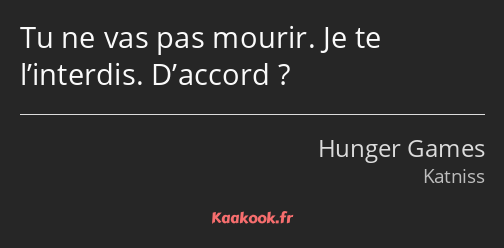 Tu ne vas pas mourir. Je te l’interdis. D’accord ?

Hunger Games
Katniss

Kaakook.fr